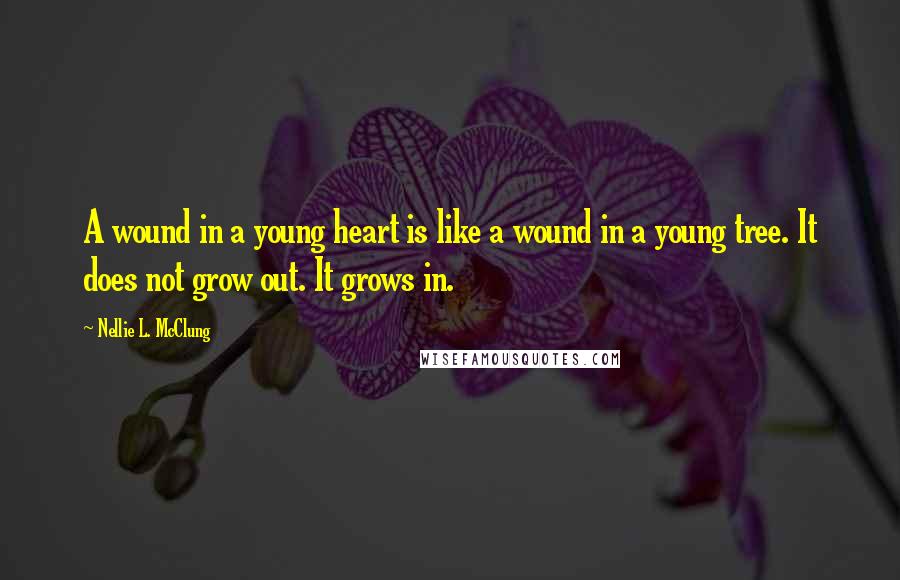 A wound in a young heart is like a wound in a young tree. It does not grow out. It grows in.

~ Nellie L. McClung

WISEFAMOUSQUOTES.COM